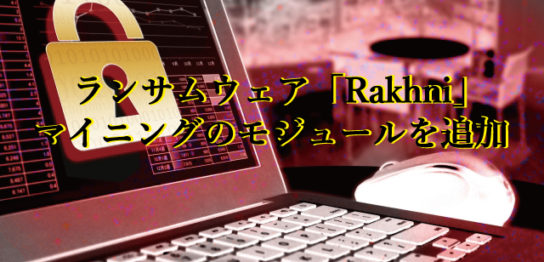 ランサムウェア「Rakhni」
マイニングのモジュールを追加